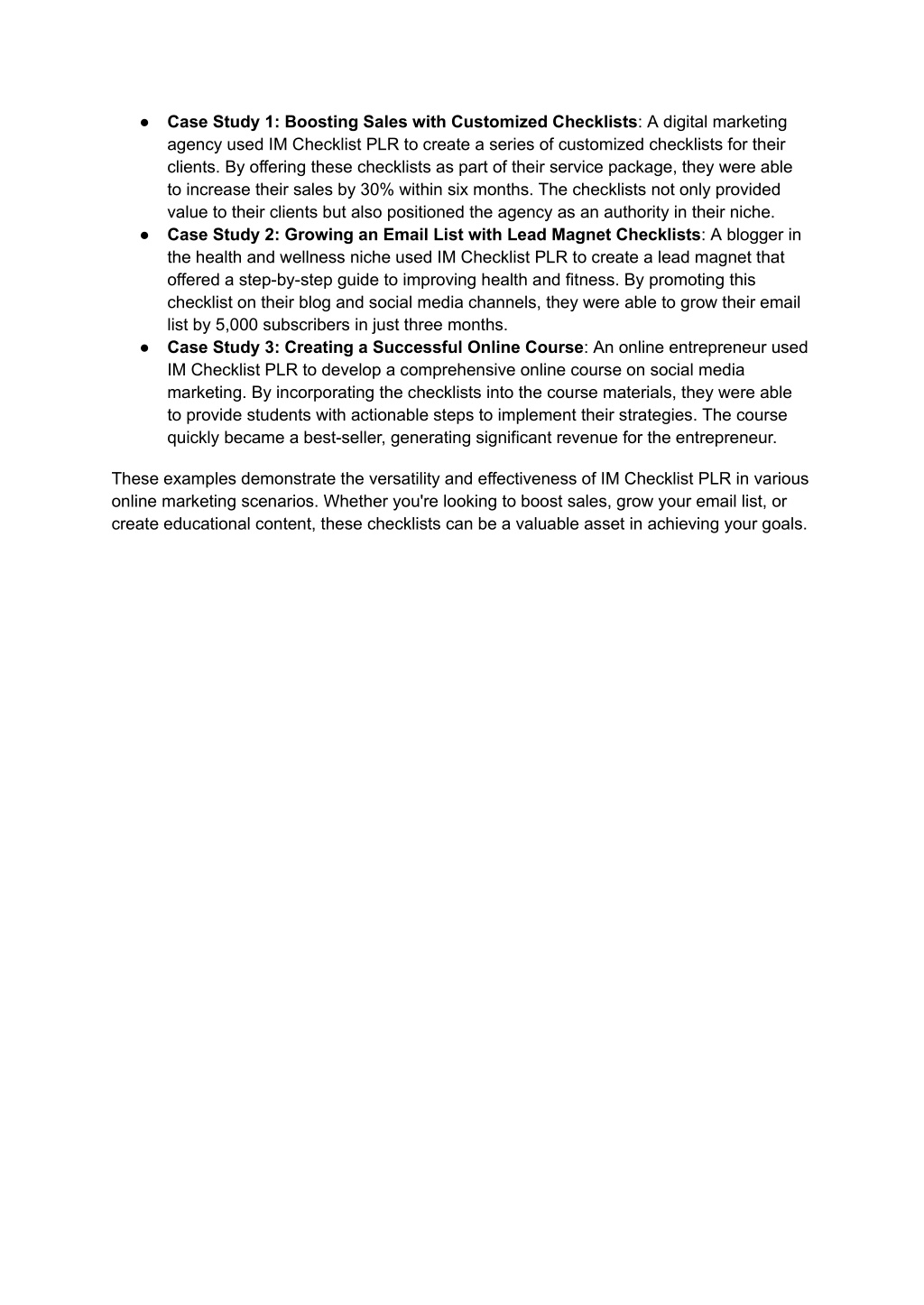 ● Case Study 1: Boosting Sales with Customized Checklists: A digital marketing agency used IM Checklist PLR to create a series of customized checklists for their clients. By offering these checklists as part of their service package, they were able to increase their sales by 30% within six months. The checklists not only provided value to their clients but also positioned the agency as an authority in their niche.
● Case Study 2: Growing an Email List with Lead Magnet Checklists: A blogger in the health and wellness niche used IM Checklist PLR to create a lead magnet that offered a step-by-step guide to improving health and fitness. By promoting this checklist on their blog and social media channels, they were able to grow their email list by 5,000 subscribers in just three months.
● Case Study 3: Creating a Successful Online Course: An online entrepreneur used IM Checklist PLR to develop a comprehensive online course on social media marketing. By incorporating the checklists into the course materials, they were able to provide students with actionable steps to implement their strategies. The course quickly became a best-seller, generating significant revenue for the entrepreneur.

These examples demonstrate the versatility and effectiveness of IM Checklist PLR in various online marketing scenarios. Whether you're looking to boost sales, grow your email list, or create educational content, these checklists can be a valuable asset in achieving your goals.